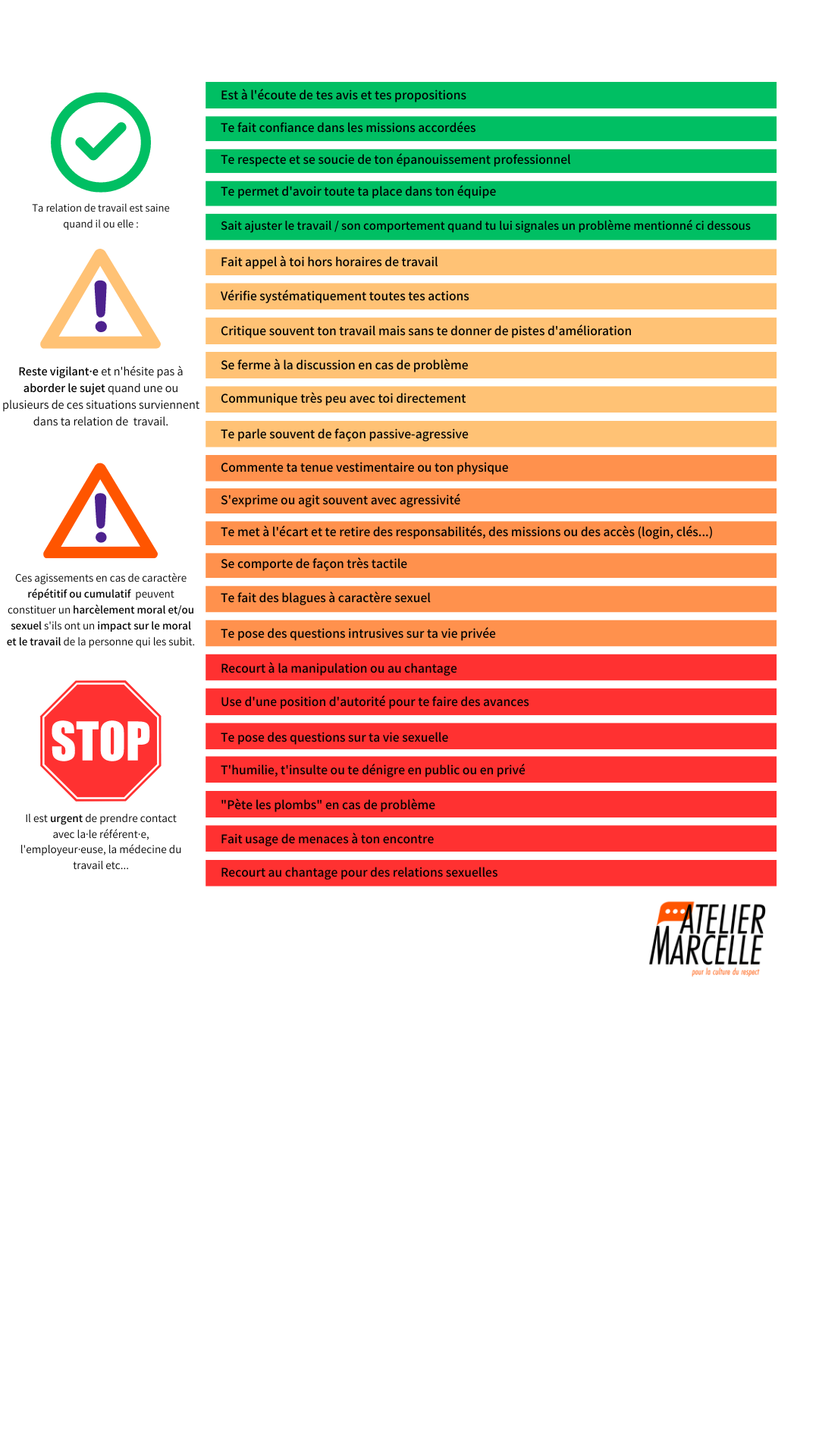 Ta relation de travail est saine quand il ou elle :

Est à l'écoute de tes avis et tes propositions

Te fait confiance dans les missions accordées

Te respecte et se soucie de ton épanouissement professionnel

Te permet d'avoir toute ta place dans ton équipe

Sait ajuster le travail / son comportement quand tu lui signales un problème mentionné ci dessous

Reste vigilant·e et n'hésite pas à aborder le sujet quand une ou plusieurs de ces situations surviennent dans ta relation de travail.

Fait appel à toi hors horaires de travail

Vérifie systématiquement toutes tes actions

Critique souvent ton travail mais sans te donner de pistes d'amélioration

Se ferme à la discussion en cas de problème

Communique très peu avec toi directement

Te parle souvent de façon passive-agressive

Ces agissements en cas de caractère répétitif ou cumulatif peuvent constituer un harcèlement moral et/ou sexuel s'ils ont un impact sur le moral et le travail de la personne qui les subit.

Commente ta tenue vestimentaire ou ton physique

S'exprime ou agit souvent avec agressivité

Te met à l'écart et te retire des responsabilités, des missions ou des accès (login, clés...)

Se comporte de façon très tactile

Te fait des blagues à caractère sexuel

Te pose des questions intrusives sur ta vie privée

STOP

Il est urgent de prendre contact avec la·le référent·e, l'employeur·euse, la médecine du travail etc...

Recourt à la manipulation ou au chantage

Use d'une position d'autorité pour te faire des avances

Te pose des questions sur ta vie sexuelle

T'humilie, t'insulte ou te dénigre en public ou en privé

"Pète les plombs" en cas de problème

Fait usage de menaces à ton encontre

Recourt au chantage pour des relations sexuelles

ATELIER MARCELLE
pour la culture du respect